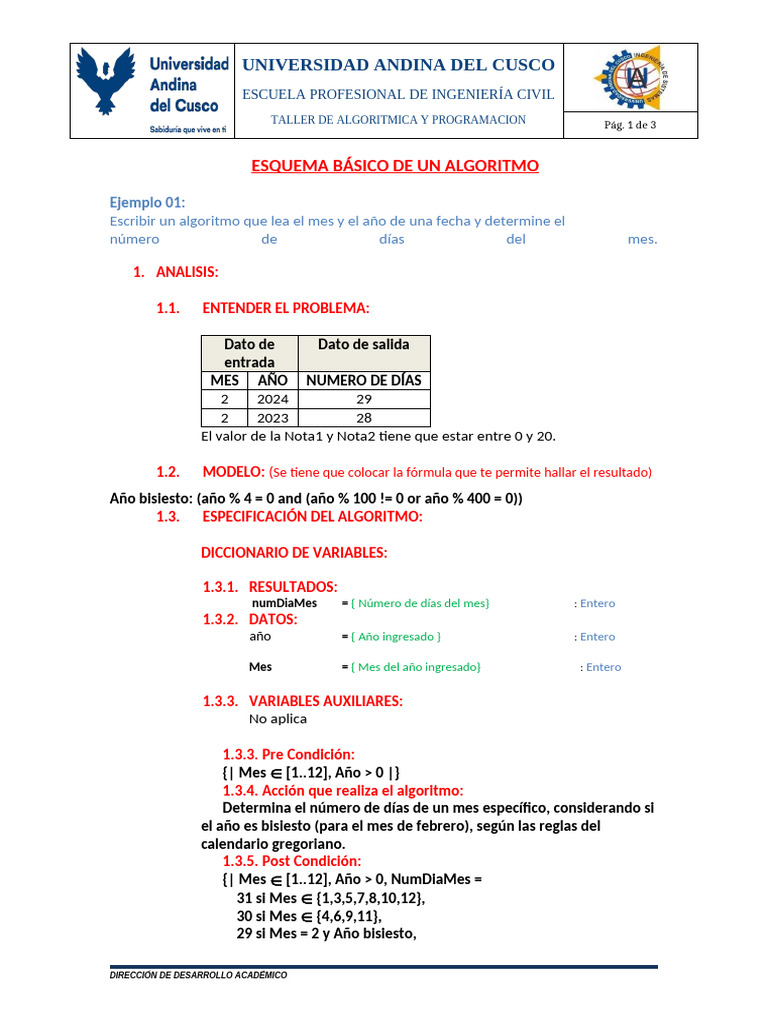 Universidad Andina del Cusco
Sabiduría que vive en ti

UNIVERSIDAD ANDINA DEL CUSCO
ESCUELA PROFESIONAL DE INGENIERÍA CIVIL
TALLER DE ALGORITMICA Y PROGRAMACION

Pág. 1 de 3

ESQUEMA BÁSICO DE UN ALGORITMO

Ejemplo 01:
Escribir un algoritmo que lea el mes y el año de una fecha y determine el número de días del mes.

1. ANALISIS:

1.1. ENTENDER EL PROBLEMA:

| Dato de entrada | | Dato de salida |
|---|---|---|
| MES | AÑO | NUMERO DE DÍAS |
| 2 | 2024 | 29 |
| 2 | 2023 | 28 |

El valor de la Nota1 y Nota2 tiene que estar entre 0 y 20.

1.2. MODELO: (Se tiene que colocar la fórmula que te permite hallar el resultado)

Año bisiesto: (año % 4 = 0 and (año % 100 != 0 or año % 400 = 0))

1.3. ESPECIFICACIÓN DEL ALGORITMO:

DICCIONARIO DE VARIABLES:

1.3.1. RESULTADOS:
numDiaMes = { Número de días del mes} : Entero
1.3.2. DATOS:
año = { Año ingresado } : Entero

Mes = { Mes del año ingresado} : Entero

1.3.3. VARIABLES AUXILIARES:
No aplica

1.3.3. Pre Condición:
{| Mes $\in$ [1..12], Año > 0 |}
1.3.4. Acción que realiza el algoritmo:
Determina el número de días de un mes específico, considerando si el año es bisiesto (para el mes de febrero), según las reglas del calendario gregoriano.
1.3.5. Post Condición:
{| Mes $\in$ [1..12], Año > 0, NumDiaMes =
31 si Mes $\in$ {1,3,5,7,8,10,12},
30 si Mes $\in$ {4,6,9,11},
29 si Mes = 2 y Año bisiesto,

DIRECCIÓN DE DESARROLLO ACADÉMICO